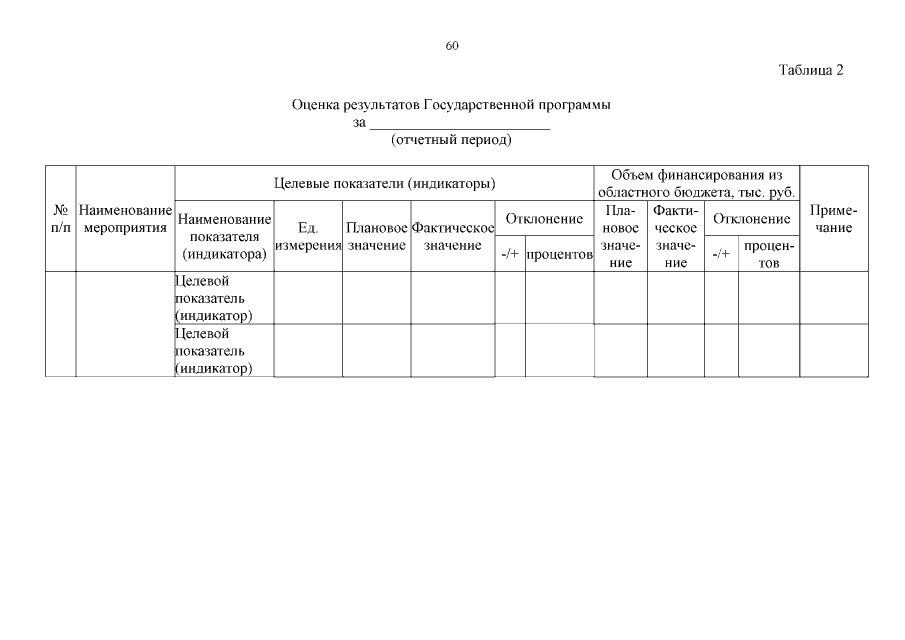 60

Таблица 2

Оценка результатов Государственной программы
за ______________________
(отчетный период)

| № п/п | Наименование мероприятия | Целевые показатели (индикаторы) | | | | | | Объем финансирования из областного бюджета, тыс. руб. | | | | Примечание |
|---|---|---|---|---|---|---|---|---|---|---|---|---|
| | | Наименование показателя (индикатора) | Ед. измерения | Плановое значение | Фактическое значение | Отклонение | | Плановое значение | Фактическое значение | Отклонение | | |
| | | | | | | -/+ | процентов | | | -/+ | процентов | |
| | | Целевой показатель (индикатор) | | | | | | | | | | |
| | | Целевой показатель (индикатор) | | | | | | | | | | |